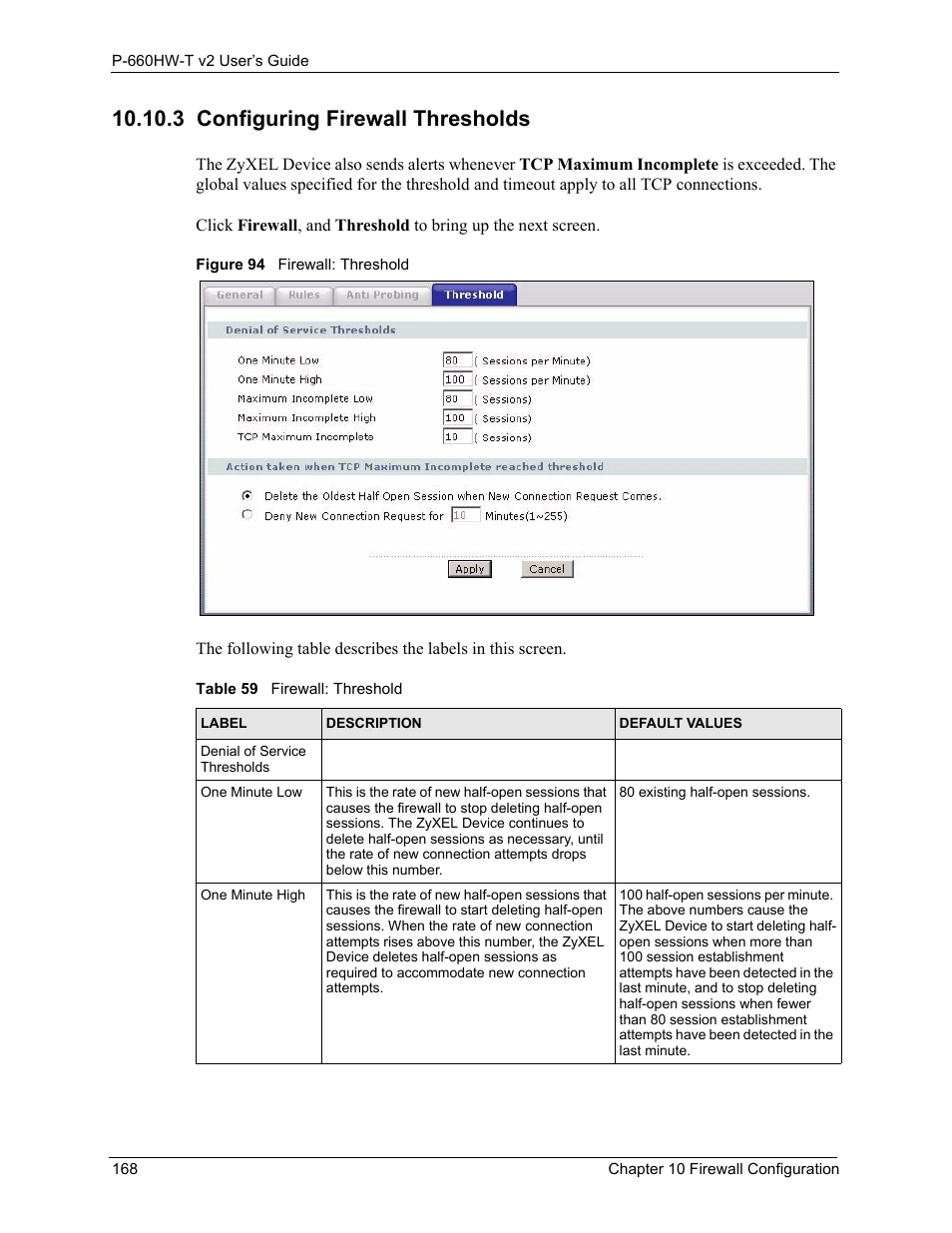 P-660HW-T v2 User's Guide

10.10.3 Configuring Firewall Thresholds

The ZyXEL Device also sends alerts whenever TCP Maximum Incomplete is exceeded. The global values specified for the threshold and timeout apply to all TCP connections.

Click Firewall, and Threshold to bring up the next screen.

Figure 94 Firewall: Threshold

General Rules Anti Probing Threshold

Denial of Service Thresholds

One Minute Low 80 ( Sessions per Minute)
One Minute High 100 ( Sessions per Minute)
Maximum Incomplete Low 80 ( Sessions)
Maximum Incomplete High 100 ( Sessions)
TCP Maximum Incomplete 10 ( Sessions)

Action taken when TCP Maximum Incomplete reached threshold

Delete the Oldest Half Open Session when New Connection Request Comes.
Deny New Connection Request for 10 Minutes(1~255)

Apply Cancel

The following table describes the labels in this screen.

Table 59 Firewall: Threshold

| LABEL | DESCRIPTION | DEFAULT VALUES |
|---|---|---|
| Denial of Service Thresholds | | |
| One Minute Low | This is the rate of new half-open sessions that causes the firewall to stop deleting half-open sessions. The ZyXEL Device continues to delete half-open sessions as necessary, until the rate of new connection attempts drops below this number. | 80 existing half-open sessions. |
| One Minute High | This is the rate of new half-open sessions that causes the firewall to start deleting half-open sessions. When the rate of new connection attempts rises above this number, the ZyXEL Device deletes half-open sessions as required to accommodate new connection attempts. | 100 half-open sessions per minute. The above numbers cause the ZyXEL Device to start deleting half-open sessions when more than 100 session establishment attempts have been detected in the last minute, and to stop deleting half-open sessions when fewer than 80 session establishment attempts have been detected in the last minute. |

168 Chapter 10 Firewall Configuration